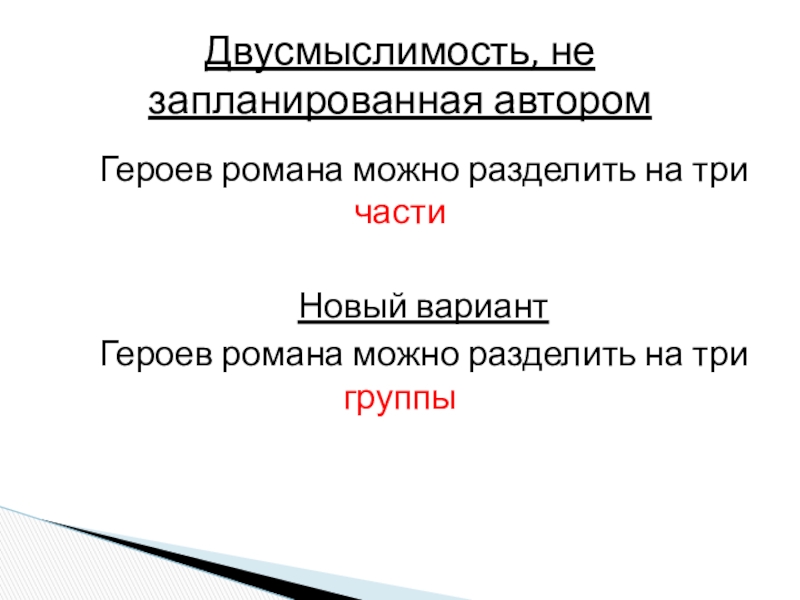 Двусмыслимость, не запланированная автором

Героев романа можно разделить на три части

Новый вариант

Героев романа можно разделить на три группы